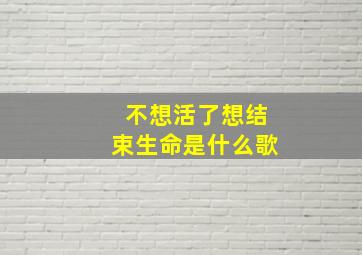 不想活了想结束生命是什么歌